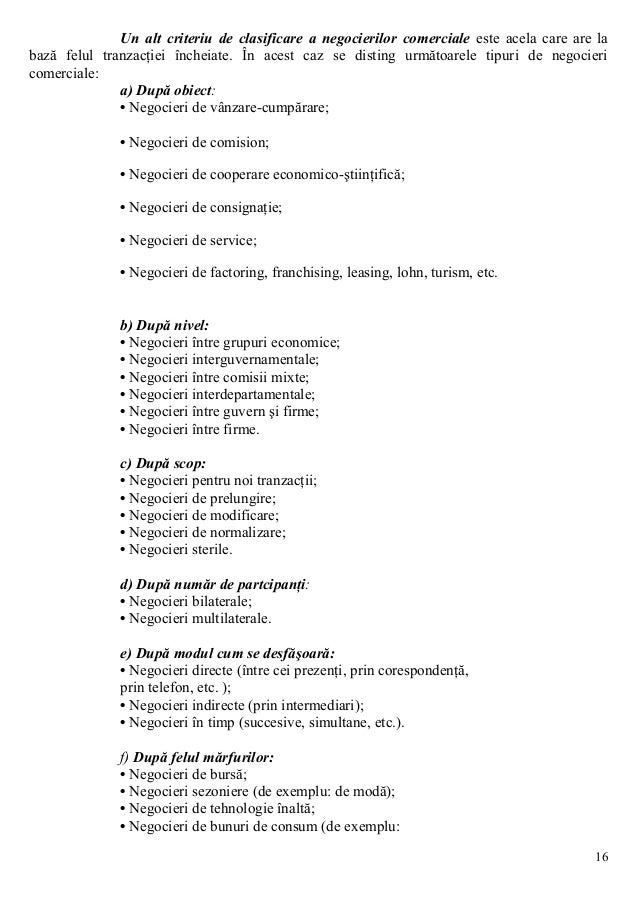 Un alt criteriu de clasificare a negocierilor comerciale este acela care are la bază felul tranzacției încheiate. În acest caz se disting următoarele tipuri de negocieri comerciale:

a) După obiect:
• Negocieri de vânzare-cumpărare;

• Negocieri de comision;

• Negocieri de cooperare economico-științifică;

• Negocieri de consignație;

• Negocieri de service;

• Negocieri de factoring, franchising, leasing, lohn, turism, etc.

b) După nivel:
• Negocieri între grupuri economice;
• Negocieri interguvernamentale;
• Negocieri între comisii mixte;
• Negocieri interdepartamentale;
• Negocieri între guvern și firme;
• Negocieri între firme.

c) După scop:
• Negocieri pentru noi tranzacții;
• Negocieri de prelungire;
• Negocieri de modificare;
• Negocieri de normalizare;
• Negocieri sterile.

d) După număr de partcipanți:
• Negocieri bilaterale;
• Negocieri multilaterale.

e) După modul cum se desfășoară:
• Negocieri directe (între cei prezenți, prin corespondență, prin telefon, etc. );
• Negocieri indirecte (prin intermediari);
• Negocieri în timp (succesive, simultane, etc.).

f) După felul mărfurilor:
• Negocieri de bursă;
• Negocieri sezoniere (de exemplu: de modă);
• Negocieri de tehnologie înaltă;
• Negocieri de bunuri de consum (de exemplu:

16